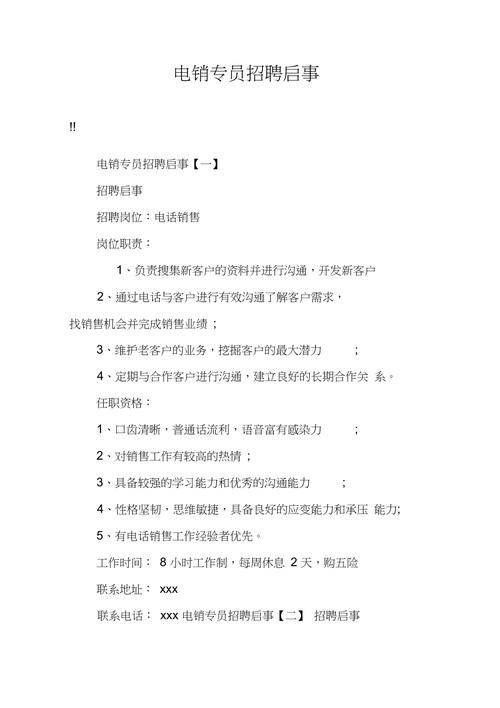 电销专员招聘启事

!!

电销专员招聘启事【一】

招聘启事

招聘岗位：电话销售

岗位职责：

1、负责搜集新客户的资料并进行沟通，开发新客户

2、通过电话与客户进行有效沟通了解客户需求，找销售机会并完成销售业绩；

3、维护老客户的业务，挖掘客户的最大潜力 ；

4、定期与合作客户进行沟通，建立良好的长期合作关 系。

任职资格：

1、口齿清晰，普通话流利，语音富有感染力 ；

2、对销售工作有较高的热情；

3、具备较强的学习能力和优秀的沟通能力 ；

4、性格坚韧，思维敏捷，具备良好的应变能力和承压 能力;

5、有电话销售工作经验者优先。

工作时间： 8 小时工作制，每周休息 2 天，购五险

联系地址： xxx

联系电话： xxx 电销专员招聘启事【二】 招聘启事